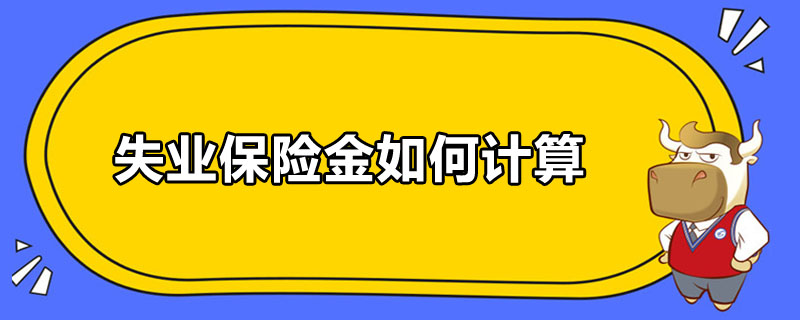 失业保险金如何计算